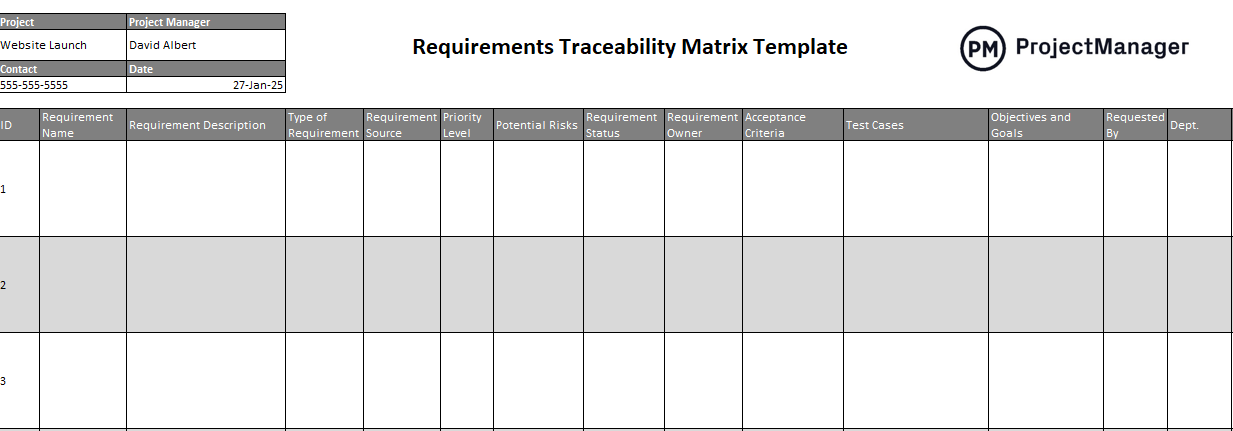 | Project | Project Manager |
|---|---|
| Website Launch | David Albert |
| Contact | Date |
| 555-555-5555 | 27-Jan-25 |

Requirements Traceability Matrix Template

PM ProjectManager

| ID | Requirement Name | Requirement Description | Type of Requirement | Requirement Source | Priority Level | Potential Risks | Requirement Status | Requirement Owner | Acceptance Criteria | Test Cases | Objectives and Goals | Requested By | Dept. |
|---|---|---|---|---|---|---|---|---|---|---|---|---|---|
| 1 | | | | | | | | | | | | | |
| 2 | | | | | | | | | | | | | |
| 3 | | | | | | | | | | | | | |